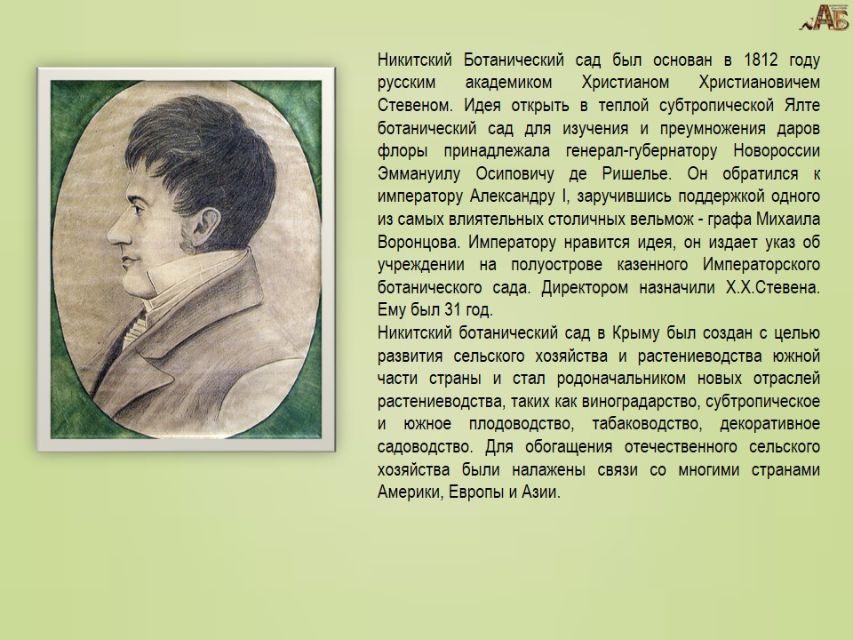 АБ

Никитский Ботанический сад был основан в 1812 году русским академиком Христианом Христиановичем Стевеном. Идея открыть в теплой субтропической Ялте ботанический сад для изучения и преумножения даров флоры принадлежала генерал-губернатору Новороссии Эммануилу Осиповичу де Ришелье. Он обратился к императору Александру I, заручившись поддержкой одного из самых влиятельных столичных вельмож - графа Михаила Воронцова. Императору нравится идея, он издает указ об учреждении на полуострове казенного Императорского ботанического сада. Директором назначили Х.Х.Стевена. Ему был 31 год.
Никитский ботанический сад в Крыму был создан с целью развития сельского хозяйства и растениеводства южной части страны и стал родоначальником новых отраслей растениеводства, таких как виноградарство, субтропическое и южное плодоводство, табаководство, декоративное садоводство. Для обогащения отечественного сельского хозяйства были налажены связи со многими странами Америки, Европы и Азии.